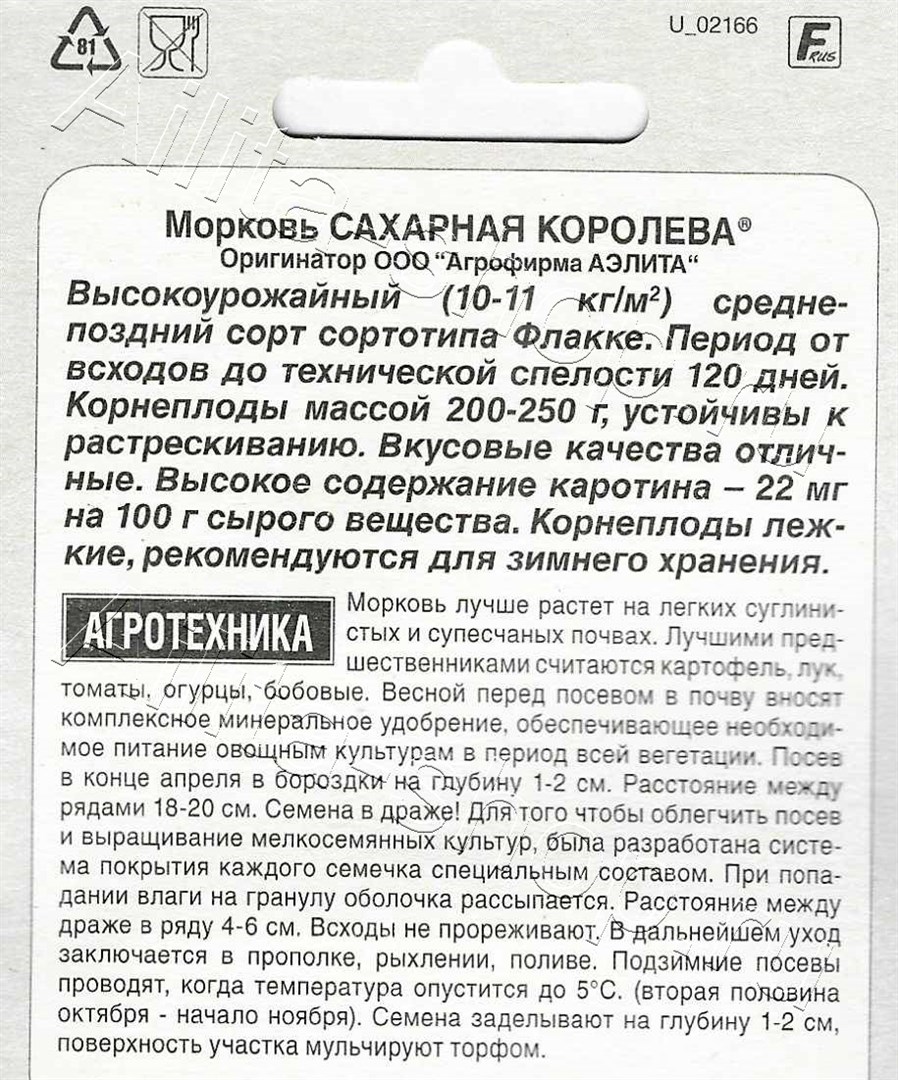 81

U_02166

F RUS

Морковь САХАРНАЯ КОРОЛЕВА®
Оригинатор ООО "Агрофирма АЭЛИТА"

Высокоурожайный (10-11 кг/м$^2$) среднепоздний сорт сортотипа Флакке. Период от всходов до технической спелости 120 дней. Корнеплоды массой 200-250 г, устойчивы к растрескиванию. Вкусовые качества отличные. Высокое содержание каротина – 22 мг на 100 г сырого вещества. Корнеплоды лежкие, рекомендуются для зимнего хранения.

АГРОТЕХНИКА

Морковь лучше растет на легких суглинистых и супесчаных почвах. Лучшими предшественниками считаются картофель, лук, томаты, огурцы, бобовые. Весной перед посевом в почву вносят комплексное минеральное удобрение, обеспечивающее необходимое питание овощным культурам в период всей вегетации. Посев в конце апреля в бороздки на глубину 1-2 см. Расстояние между рядами 18-20 см. Семена в драже! Для того чтобы облегчить посев и выращивание мелкосемянных культур, была разработана система покрытия каждого семечка специальным составом. При попадании влаги на гранулу оболочка рассыпается. Расстояние между драже в ряду 4-6 см. Всходы не прореживают. В дальнейшем уход заключается в прополке, рыхлении, поливе. Подзимние посевы проводят, когда температура опустится до 5°С. (вторая половина октября - начало ноября). Семена заделывают на глубину 1-2 см, поверхность участка мульчируют торфом.